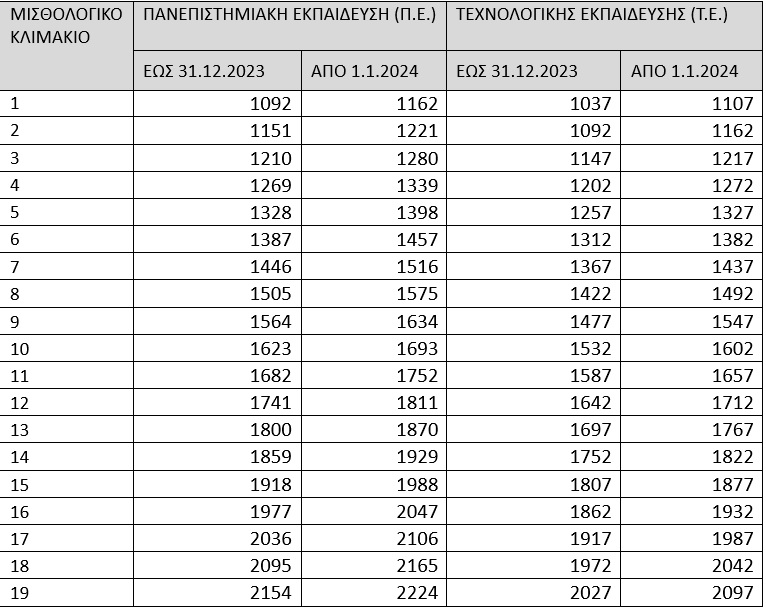 | ΜΙΣΘΟΛΟΓΙΚΟ ΚΛΙΜΑΚΙΟ | ΠΑΝΕΠΙΣΤΗΜΙΑΚΗ ΕΚΠΑΙΔΕΥΣΗ (Π.Ε.) | | ΤΕΧΝΟΛΟΓΙΚΗΣ ΕΚΠΑΙΔΕΥΣΗΣ (Τ.Ε.) | |
|---|---|---|---|---|
| | ΕΩΣ 31.12.2023 | ΑΠΟ 1.1.2024 | ΕΩΣ 31.12.2023 | ΑΠΟ 1.1.2024 |
| 1 | 1092 | 1162 | 1037 | 1107 |
| 2 | 1151 | 1221 | 1092 | 1162 |
| 3 | 1210 | 1280 | 1147 | 1217 |
| 4 | 1269 | 1339 | 1202 | 1272 |
| 5 | 1328 | 1398 | 1257 | 1327 |
| 6 | 1387 | 1457 | 1312 | 1382 |
| 7 | 1446 | 1516 | 1367 | 1437 |
| 8 | 1505 | 1575 | 1422 | 1492 |
| 9 | 1564 | 1634 | 1477 | 1547 |
| 10 | 1623 | 1693 | 1532 | 1602 |
| 11 | 1682 | 1752 | 1587 | 1657 |
| 12 | 1741 | 1811 | 1642 | 1712 |
| 13 | 1800 | 1870 | 1697 | 1767 |
| 14 | 1859 | 1929 | 1752 | 1822 |
| 15 | 1918 | 1988 | 1807 | 1877 |
| 16 | 1977 | 2047 | 1862 | 1932 |
| 17 | 2036 | 2106 | 1917 | 1987 |
| 18 | 2095 | 2165 | 1972 | 2042 |
| 19 | 2154 | 2224 | 2027 | 2097 |